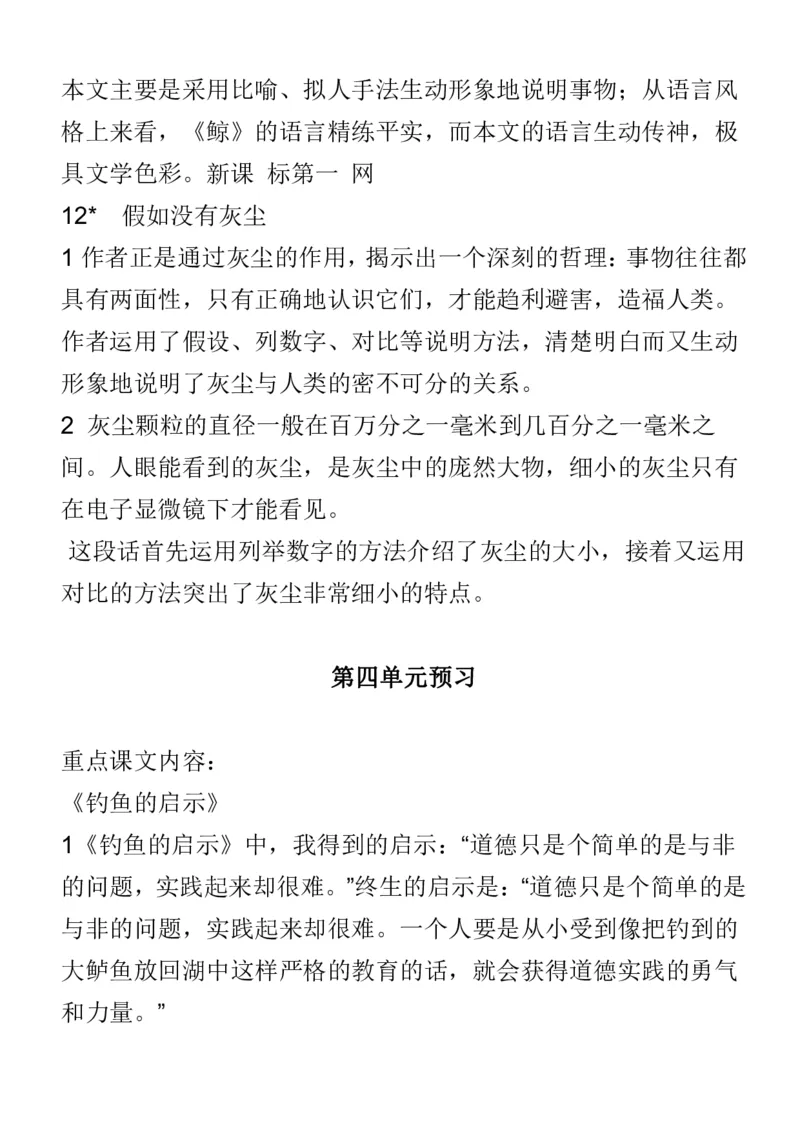 本文主要是采用比喻、拟人手法生动形象地说明事物；从语言风格上来看，《鲸》的语言精练平实，而本文的语言生动传神，极具文学色彩。新课 标第一 网

12*　假如没有灰尘

1 作者正是通过灰尘的作用，揭示出一个深刻的哲理：事物往往都具有两面性，只有正确地认识它们，才能趋利避害，造福人类。作者运用了假设、列数字、对比等说明方法，清楚明白而又生动形象地说明了灰尘与人类的密不可分的关系。

2 灰尘颗粒的直径一般在百万分之一毫米到几百分之一毫米之间。人眼能看到的灰尘，是灰尘中的庞然大物，细小的灰尘只有在电子显微镜下才能看见。

这段话首先运用列举数字的方法介绍了灰尘的大小，接着又运用对比的方法突出了灰尘非常细小的特点。

第四单元预习

重点课文内容：

《钓鱼的启示》

1《钓鱼的启示》中，我得到的启示：“道德只是个简单的是与非的问题，实践起来却很难。”终生的启示是：“道德只是个简单的是与非的问题，实践起来却很难。一个人要是从小受到像把钓到的大鲈鱼放回湖中这样严格的教育的话，就会获得道德实践的勇气和力量。”